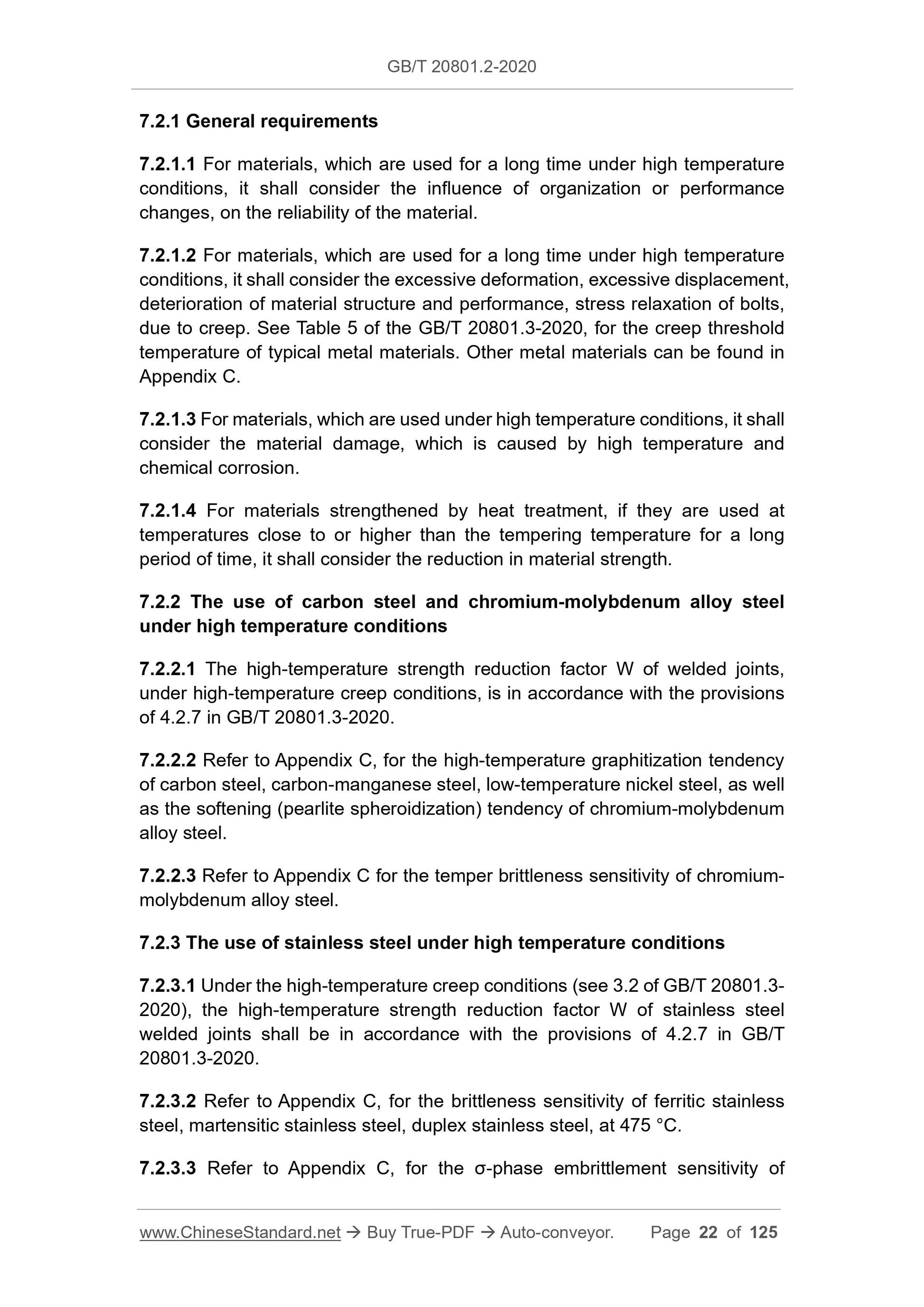 GB/T 20801.2-2020

7.2.1 General requirements

7.2.1.1 For materials, which are used for a long time under high temperature conditions, it shall consider the influence of organization or performance changes, on the reliability of the material.

7.2.1.2 For materials, which are used for a long time under high temperature conditions, it shall consider the excessive deformation, excessive displacement, deterioration of material structure and performance, stress relaxation of bolts, due to creep. See Table 5 of the GB/T 20801.3-2020, for the creep threshold temperature of typical metal materials. Other metal materials can be found in Appendix C.

7.2.1.3 For materials, which are used under high temperature conditions, it shall consider the material damage, which is caused by high temperature and chemical corrosion.

7.2.1.4 For materials strengthened by heat treatment, if they are used at temperatures close to or higher than the tempering temperature for a long period of time, it shall consider the reduction in material strength.

7.2.2 The use of carbon steel and chromium-molybdenum alloy steel under high temperature conditions

7.2.2.1 The high-temperature strength reduction factor W of welded joints, under high-temperature creep conditions, is in accordance with the provisions of 4.2.7 in GB/T 20801.3-2020.

7.2.2.2 Refer to Appendix C, for the high-temperature graphitization tendency of carbon steel, carbon-manganese steel, low-temperature nickel steel, as well as the softening (pearlite spheroidization) tendency of chromium-molybdenum alloy steel.

7.2.2.3 Refer to Appendix C for the temper brittleness sensitivity of chromium-molybdenum alloy steel.

7.2.3 The use of stainless steel under high temperature conditions

7.2.3.1 Under the high-temperature creep conditions (see 3.2 of GB/T 20801.3-2020), the high-temperature strength reduction factor W of stainless steel welded joints shall be in accordance with the provisions of 4.2.7 in GB/T 20801.3-2020.

7.2.3.2 Refer to Appendix C, for the brittleness sensitivity of ferritic stainless steel, martensitic stainless steel, duplex stainless steel, at 475 °C.

7.2.3.3 Refer to Appendix C, for the σ-phase embrittlement sensitivity of

www.ChineseStandard.net → Buy True-PDF → Auto-conveyor. Page 22 of 125